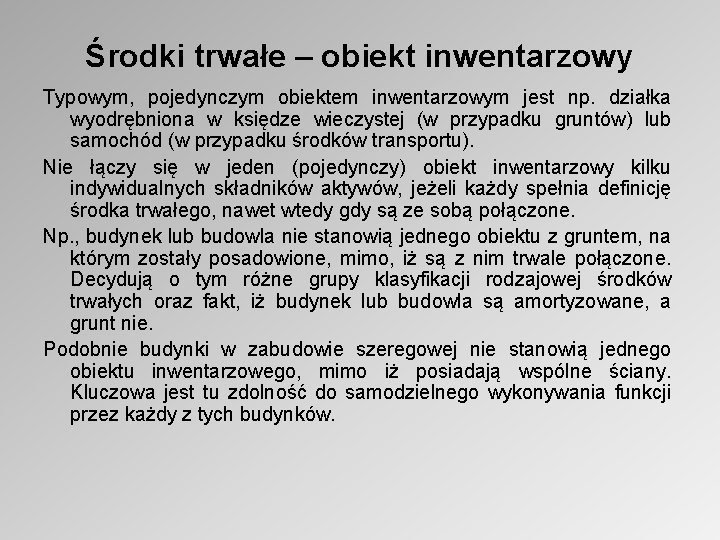 Środki trwałe – obiekt inwentarzowy

Typowym, pojedynczym obiektem inwentarzowym jest np. działka wyodrębniona w księdze wieczystej (w przypadku gruntów) lub samochód (w przypadku środków transportu).

Nie łączy się w jeden (pojedynczy) obiekt inwentarzowy kilku indywidualnych składników aktywów, jeżeli każdy spełnia definicję środka trwałego, nawet wtedy gdy są ze sobą połączone.

Np., budynek lub budowla nie stanowią jednego obiektu z gruntem, na którym zostały posadowione, mimo, iż są z nim trwale połączone. Decydują o tym różne grupy klasyfikacji rodzajowej środków trwałych oraz fakt, iż budynek lub budowla są amortyzowane, a grunt nie.

Podobnie budynki w zabudowie szeregowej nie stanowią jednego obiektu inwentarzowego, mimo iż posiadają wspólne ściany. Kluczowa jest tu zdolność do samodzielnego wykonywania funkcji przez każdy z tych budynków.